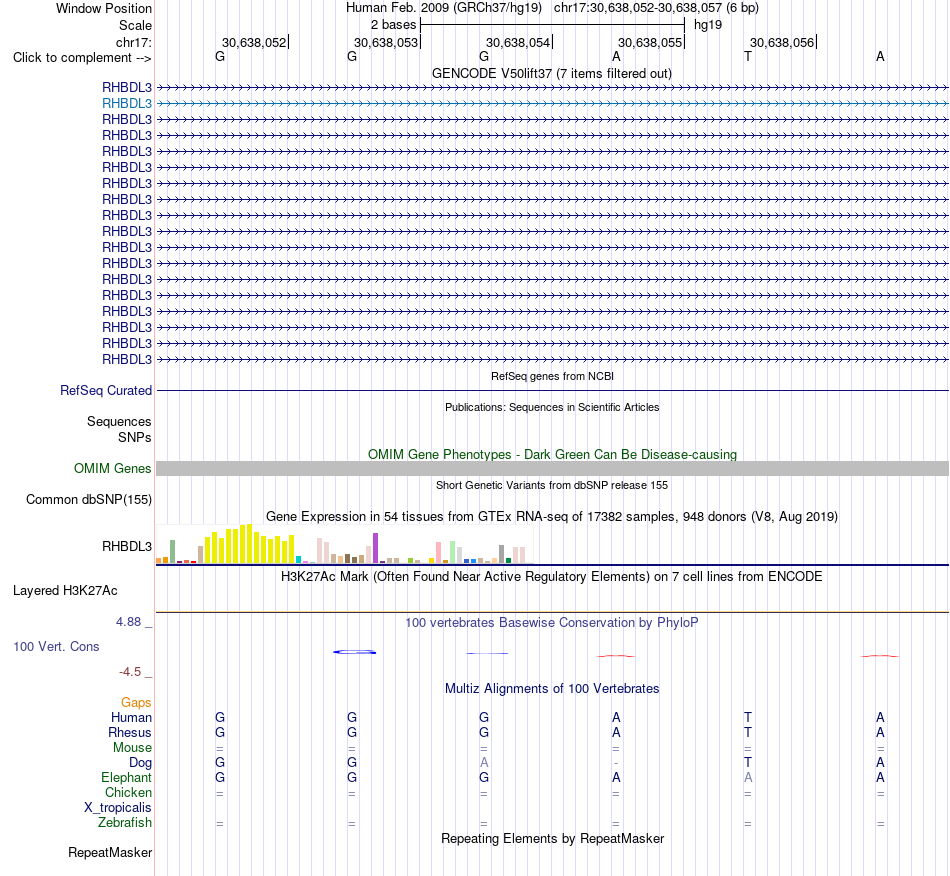 Window Position Human Feb. 2009 (GRCh37/hg19) chr17:30,638,052-30,638,057 (6 bp)
Scale 2 bases hg19
chr17: 30,638,052 30,638,053 30,638,054 30,638,055 30,638,056
Click to complement --> G G G A T A
GENCODE V50lift37 (7 items filtered out)
RHBDL3
RHBDL3
RHBDL3
RHBDL3
RHBDL3
RHBDL3
RHBDL3
RHBDL3
RHBDL3
RHBDL3
RHBDL3
RHBDL3
RHBDL3
RHBDL3
RHBDL3
RHBDL3
RHBDL3
RHBDL3
RefSeq genes from NCBI
RefSeq Curated
Publications: Sequences in Scientific Articles
Sequences
SNPs
OMIM Gene Phenotypes - Dark Green Can Be Disease-causing
OMIM Genes
Short Genetic Variants from dbSNP release 155
Common dbSNP(155)
Gene Expression in 54 tissues from GTEx RNA-seq of 17382 samples, 948 donors (V8, Aug 2019)
RHBDL3
H3K27Ac Mark (Often Found Near Active Regulatory Elements) on 7 cell lines from ENCODE
Layered H3K27Ac
4.88 _ 100 vertebrates Basewise Conservation by PhyloP
100 Vert. Cons
-4.5 _
Multiz Alignments of 100 Vertebrates
Gaps
Human G G G A T A
Rhesus G G G A T A
Mouse = = = = = =
Dog G G A - T A
Elephant G G G A A A
Chicken = = = = = =
X_tropicalis
Zebrafish = = = = = =
Repeating Elements by RepeatMasker
RepeatMasker